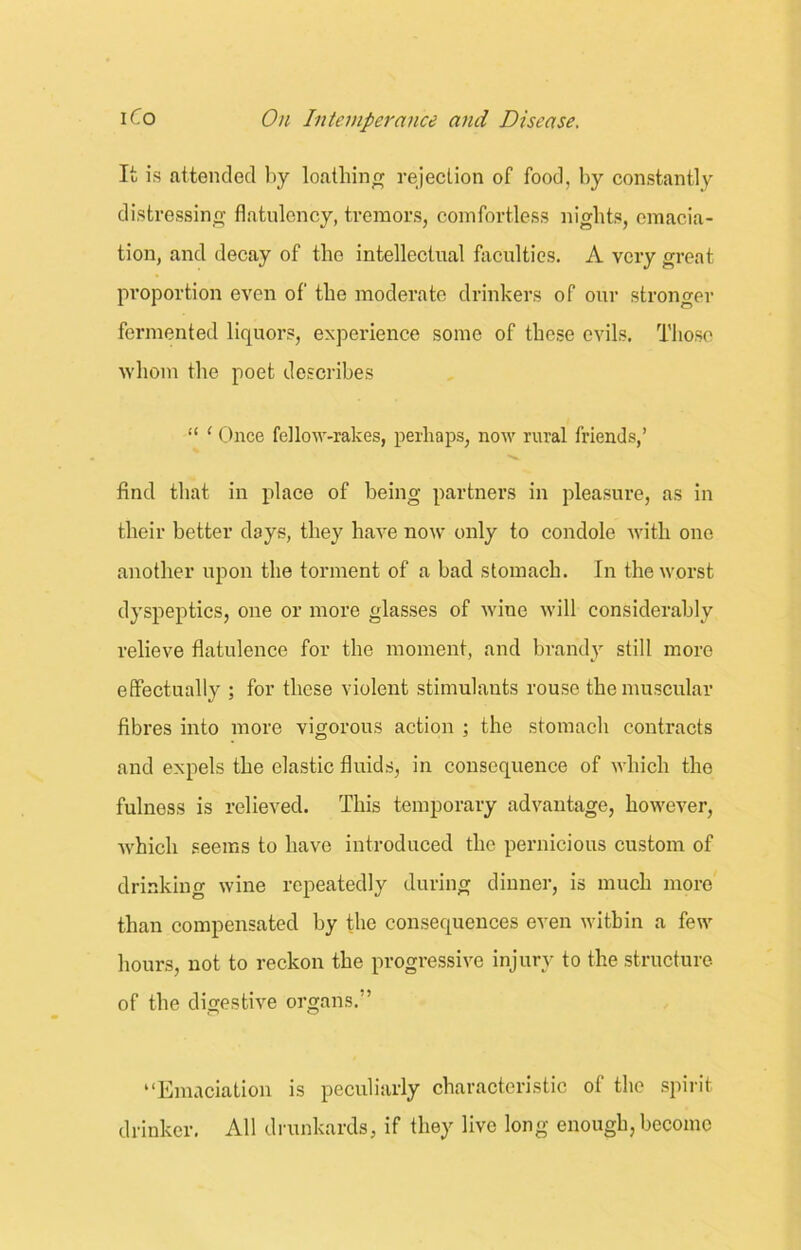 1Co On Intemperance and Disease.

It is attended by loathing rejection of food, by constantly distressing flatulency, tremors, comfortless nights, emaciation, and decay of the intellectual faculties. A very great proportion even of the moderate drinkers of our stronger fermented liquors, experience some of these evils. Those whom the poet describes

" ' Once fellow-rakes, perhaps, now rural friends,'

find that in place of being partners in pleasure, as in their better days, they have now only to condole with one another upon the torment of a bad stomach. In the worst dyspeptics, one or more glasses of wine will considerably relieve flatulence for the moment, and brandy still more effectually ; for these violent stimulants rouse the muscular fibres into more vigorous action ; the stomach contracts and expels the elastic fluids, in consequence of which the fulness is relieved. This temporary advantage, however, which seems to have introduced the pernicious custom of drinking wine repeatedly during dinner, is much more than compensated by the consequences even within a few hours, not to reckon the progressive injury to the structure of the digestive organs."

"Emaciation is peculiarly characteristic of the spirit drinker. All drunkards, if they live long enough, become